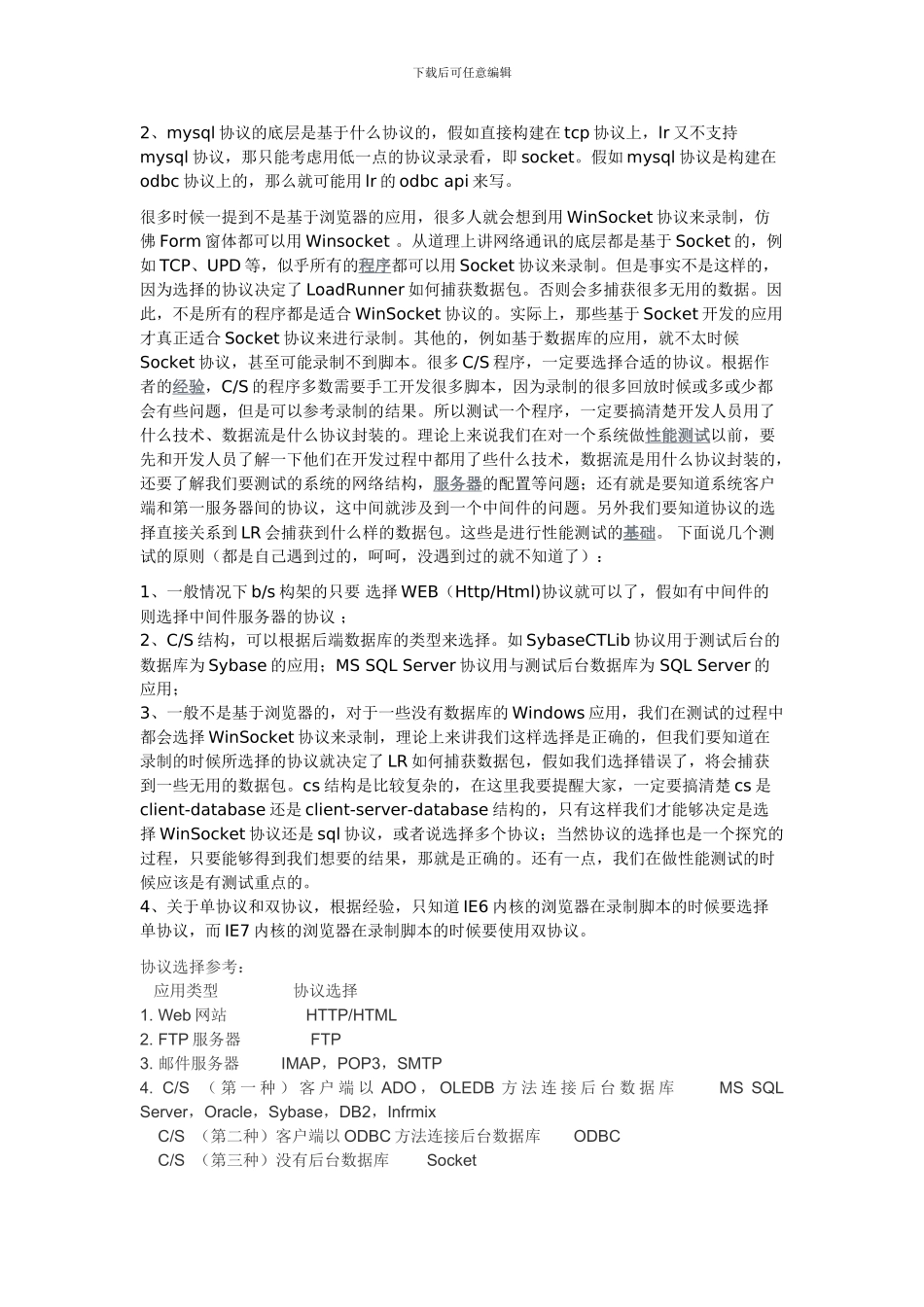 下载后可任意编辑

2、mysql 协议的底层是基于什么协议的，假如直接构建在 tcp 协议上，lr 又不支持 mysql 协议，那只能考虑用低一点的协议录录看，即 socket。假如 mysql 协议是构建在 odbc 协议上的，那么就可能用 lr 的 odbc api 来写。

很多时候一提到不是基于浏览器的应用，很多人就会想到用 WinSocket 协议来录制，仿佛 Form 窗体都可以用 Winsocket 。从道理上讲网络通讯的底层都是基于 Socket 的，例如 TCP、UPD 等，似乎所有的程序都可以用 Socket 协议来录制。但是事实不是这样的，因为选择的协议决定了 LoadRunner 如何捕获数据包。否则会多捕获很多无用的数据。因此，不是所有的程序都是适合 WinSocket 协议的。实际上，那些基于 Socket 开发的应用才真正适合 Socket 协议来进行录制。其他的，例如基于数据库的应用，就不太时候 Socket 协议，甚至可能录制不到脚本。很多 C/S 程序，一定要选择合适的协议。根据作者的经验，C/S 的程序多数需要手工开发很多脚本，因为录制的很多回放时候或多或少都会有些问题，但是可以参考录制的结果。所以测试一个程序，一定要搞清楚开发人员用了什么技术、数据流是什么协议封装的。理论上来说我们在对一个系统做性能测试以前，要先和开发人员了解一下他们在开发过程中都用了些什么技术，数据流是用什么协议封装的，还要了解我们要测试的系统的网络结构，服务器的配置等问题；还有就是要知道系统客户端和第一服务器间的协议，这中间就涉及到一个中间件的问题。另外我们要知道协议的选择直接关系到 LR 会捕获到什么样的数据包。这些是进行性能测试的基础。 下面说几个测试的原则（都是自己遇到过的，呵呵，没遇到过的就不知道了）：

1、一般情况下 b/s 构架的只要 选择 WEB（Http/Html)协议就可以了，假如有中间件的则选择中间件服务器的协议 ；
2、C/S 结构，可以根据后端数据库的类型来选择。如 SybaseCTLib 协议用于测试后台的数据库为 Sybase 的应用；MS SQL Server 协议用与测试后台数据库为 SQL Server 的应用；
3、一般不是基于浏览器的，对于一些没有数据库的 Windows 应用，我们在测试的过程中都会选择 WinSocket 协议来录制，理论上来讲我们这样选择是正确的，但我们要知道在录制的时候所选择的协议就决定了 LR 如何捕获数据包，假如我们选择错误了，将会捕获到一些无用的数据包。cs 结构是比较复杂的，在这里我要提醒大家，一定要搞清楚 cs 是 client-database 还是 client-server-database 结构的，只有这样我们才能够决定是选择 WinSocket 协议还是 sql 协议，或者说选择多个协议；当然协议的选择也是一个探究的过程，只要能够得到我们想要的结果，那就是正确的。还有一点，我们在做性能测试的时候应该是有测试重点的。
4、关于单协议和双协议，根据经验，只知道 IE6 内核的浏览器在录制脚本的时候要选择单协议，而 IE7 内核的浏览器在录制脚本的时候要使用双协议。

协议选择参考：
应用类型 协议选择
1. Web 网站 HTTP/HTML
2. FTP 服务器 FTP
3. 邮件服务器 IMAP，POP3，SMTP
4. C/S （第一种）客户端以 ADO，OLEDB 方法连接后台数据库 MS SQL Server，Oracle，Sybase，DB2，Infrmix
C/S （第二种）客户端以 ODBC 方法连接后台数据库 ODBC
C/S （第三种）没有后台数据库 Socket